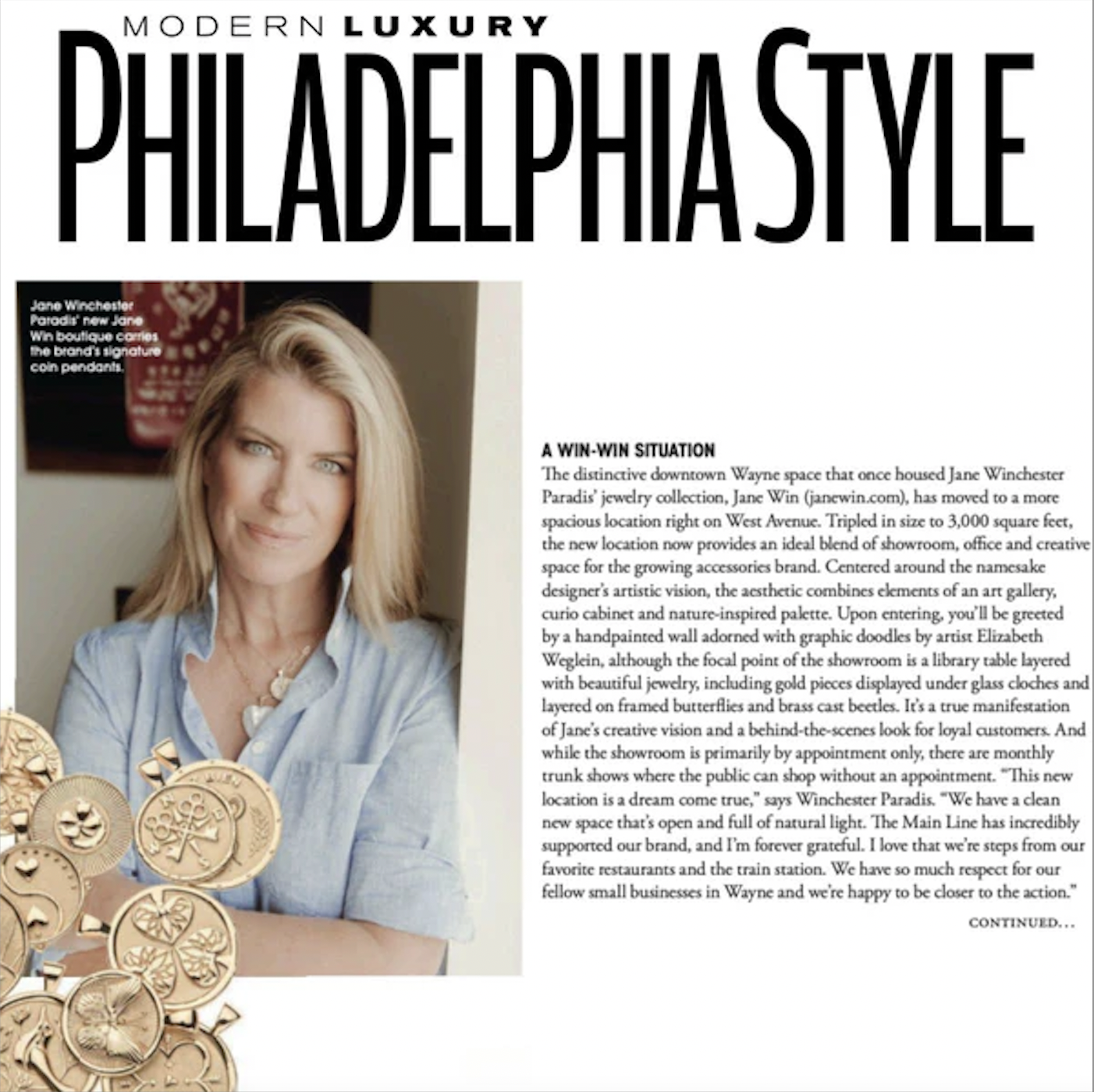 MODERN LUXURY
PHILADELPHIA STYLE

Jane Winchester Paradis' new Jane Win boutique carries the brand's signature coin pendants.

A WIN-WIN SITUATION

The distinctive downtown Wayne space that once housed Jane Winchester Paradis' jewelry collection, Jane Win (janewin.com), has moved to a more spacious location right on West Avenue. Tripled in size to 3,000 square feet, the new location now provides an ideal blend of showroom, office and creative space for the growing accessories brand. Centered around the namesake designer's artistic vision, the aesthetic combines elements of an art gallery, curio cabinet and nature-inspired palette. Upon entering, you'll be greeted by a handpainted wall adorned with graphic doodles by artist Elizabeth Weglein, although the focal point of the showroom is a library table layered with beautiful jewelry, including gold pieces displayed under glass cloches and layered on framed butterflies and brass cast beetles. It's a true manifestation of Jane's creative vision and a behind-the-scenes look for loyal customers. And while the showroom is primarily by appointment only, there are monthly trunk shows where the public can shop without an appointment. "This new location is a dream come true," says Winchester Paradis. "We have a clean new space that's open and full of natural light. The Main Line has incredibly supported our brand, and I'm forever grateful. I love that we're steps from our favorite restaurants and the train station. We have so much respect for our fellow small businesses in Wayne and we're happy to be closer to the action."

CONTINUED...